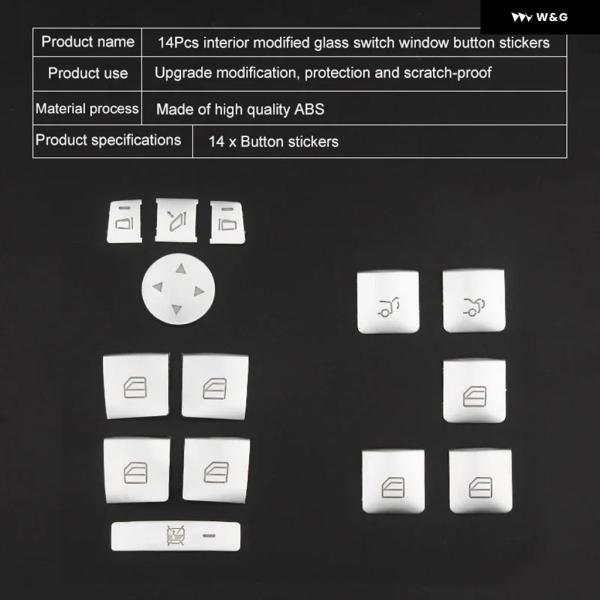 W&G

| Product name | 14Pcs interior modified glass switch window button stickers |
|---|---|
| Product use | Upgrade modification, protection and scratch-proof |
| Material process | Made of high quality ABS |
| Product specifications | 14 x Button stickers |